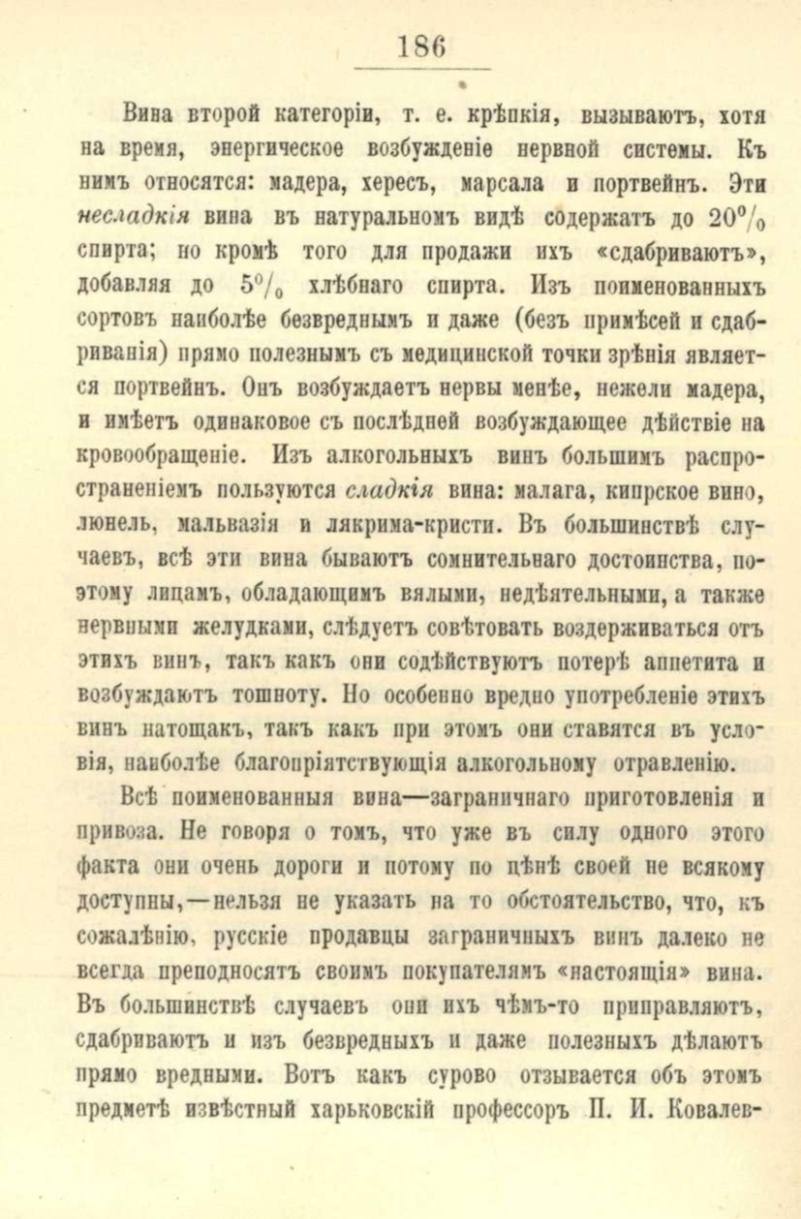 186

Вина второй категоріи, т. е. крѣпкія, вызываютъ, хотя на время, энергическое возбужденіе нервной системы. Къ нимъ относятся: мадера, хересъ, марсала и портвейнъ. Эти несладкія вина въ натуральномъ видѣ содержатъ до 20% спирта; но кромѣ того для продажи ихъ «сдабриваютъ», добавляя до 5% хлѣбнаго спирта. Изъ поименованныхъ сортовъ наиболѣе безвреднымъ и даже (безъ примѣсей и сдабриванія) прямо полезнымъ съ медицинской точки зрѣнія является портвейнъ. Онъ возбуждаетъ нервы менѣе, нежели мадера, и имѣетъ одинаковое съ послѣдней возбуждающее дѣйствіе на кровообращеніе. Изъ алкогольныхъ винъ большимъ распространеніемъ пользуются сладкія вина: малага, кипрское вино, люнель, мальвазія и лякрима-кристи. Въ большинствѣ случаевъ, всѣ эти вина бываютъ сомнительнаго достоинства, поэтому лицамъ, обладающимъ вялыми, недѣятельными, а также нервными желудками, слѣдуетъ совѣтовать воздерживаться отъ этихъ винъ, такъ какъ они содѣйствуютъ потерѣ аппетита и возбуждаютъ тошноту. Но особенно вредно употребленіе этихъ винъ натощакъ, такъ какъ при этомъ они ставятся въ условія, наиболѣе благопріятствующія алкогольному отравленію.

Всѣ поименованныя вина—заграничнаго приготовленія и привоза. Не говоря о томъ, что уже въ силу одного этого факта они очень дороги и потому по цѣнѣ своей не всякому доступны,—нельзя не указать на то обстоятельство, что, къ сожалѣнію, русскіе продавцы заграничныхъ винъ далеко не всегда преподносятъ своимъ покупателямъ «настоящія» вина. Въ большинствѣ случаевъ они ихъ чѣмъ-то приправляютъ, сдабриваютъ и изъ безвредныхъ и даже полезныхъ дѣлаютъ прямо вредными. Вотъ какъ сурово отзывается объ этомъ предметѣ извѣстный харьковскій профессоръ П. И. Ковалев-